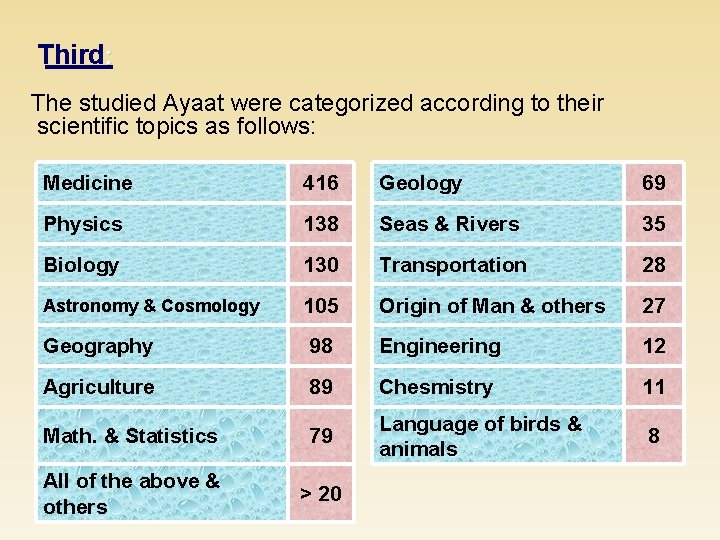 Third:

The studied Ayaat were categorized according to their scientific topics as follows:

| Medicine | 416 |
|---|---|
| Physics | 138 |
| Biology | 130 |
| Astronomy & Cosmology | 105 |
| Geography | 98 |
| Agriculture | 89 |
| Math. & Statistics | 79 |
| All of the above & others | > 20 |

| Geology | 69 |
|---|---|
| Seas & Rivers | 35 |
| Transportation | 28 |
| Origin of Man & others | 27 |
| Engineering | 12 |
| Chesmistry | 11 |
| Language of birds & animals | 8 |